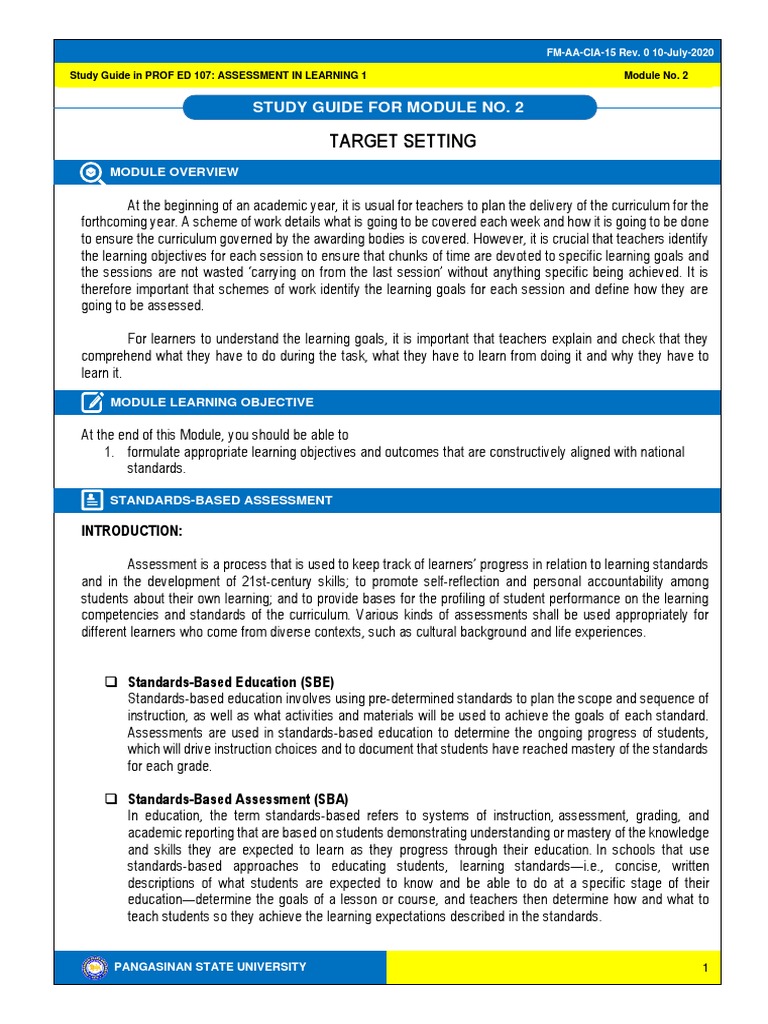 FM-AA-CIA-15 Rev. 0 10-July-2020

Study Guide in PROF ED 107: ASSESSMENT IN LEARNING 1

Module No. 2

STUDY GUIDE FOR MODULE NO. 2

TARGET SETTING

MODULE OVERVIEW

At the beginning of an academic year, it is usual for teachers to plan the delivery of the curriculum for the forthcoming year. A scheme of work details what is going to be covered each week and how it is going to be done to ensure the curriculum governed by the awarding bodies is covered. However, it is crucial that teachers identify the learning objectives for each session to ensure that chunks of time are devoted to specific learning goals and the sessions are not wasted 'carrying on from the last session' without anything specific being achieved. It is therefore important that schemes of work identify the learning goals for each session and define how they are going to be assessed.

For learners to understand the learning goals, it is important that teachers explain and check that they comprehend what they have to do during the task, what they have to learn from doing it and why they have to learn it.

MODULE LEARNING OBJECTIVE

At the end of this Module, you should be able to
1. formulate appropriate learning objectives and outcomes that are constructively aligned with national standards.

STANDARDS-BASED ASSESSMENT

INTRODUCTION:

Assessment is a process that is used to keep track of learners' progress in relation to learning standards and in the development of 21st-century skills; to promote self-reflection and personal accountability among students about their own learning; and to provide bases for the profiling of student performance on the learning competencies and standards of the curriculum. Various kinds of assessments shall be used appropriately for different learners who come from diverse contexts, such as cultural background and life experiences.

❑ Standards-Based Education (SBE)
Standards-based education involves using pre-determined standards to plan the scope and sequence of instruction, as well as what activities and materials will be used to achieve the goals of each standard. Assessments are used in standards-based education to determine the ongoing progress of students, which will drive instruction choices and to document that students have reached mastery of the standards for each grade.

❑ Standards-Based Assessment (SBA)
In education, the term standards-based refers to systems of instruction, assessment, grading, and academic reporting that are based on students demonstrating understanding or mastery of the knowledge and skills they are expected to learn as they progress through their education. In schools that use standards-based approaches to educating students, learning standards—i.e., concise, written descriptions of what students are expected to know and be able to do at a specific stage of their education—determine the goals of a lesson or course, and teachers then determine how and what to teach students so they achieve the learning expectations described in the standards.

PANGASINAN STATE UNIVERSITY

1